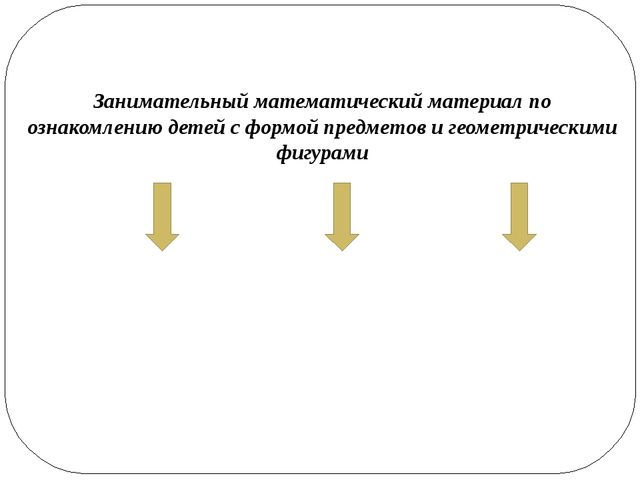 Занимательный математический материал по ознакомлению детей с формой предметов и геометрическими фигурами